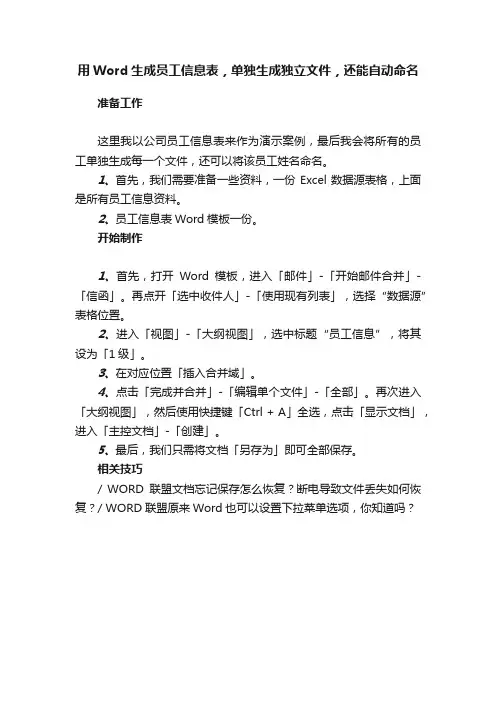 用 Word 生成员工信息表，单独生成独立文件，还能自动命名

准备工作

这里我以公司员工信息表来作为演示案例，最后我会将所有的员工单独生成每一个文件，还可以将该员工姓名命名。

1、首先，我们需要准备一些资料，一份 Excel 数据源表格，上面是所有员工信息资料。

2、员工信息表 Word 模板一份。

开始制作

1、首先，打开 Word 模板，进入「邮件」-「开始邮件合并」-「信函」。再点开「选中收件人」-「使用现有列表」，选择“数据源”表格位置。

2、进入「视图」-「大纲视图」，选中标题“员工信息”，将其设为「1 级」。

3、在对应位置「插入合并域」。

4、点击「完成并合并」-「编辑单个文件」-「全部」。再次进入「大纲视图」，然后使用快捷键「Ctrl + A」全选，点击「显示文档」，进入「主控文档」-「创建」。

5、最后，我们只需将文档「另存为」即可全部保存。

相关技巧

/ WORD 联盟文档忘记保存怎么恢复？断电导致文件丢失如何恢复？/ WORD 联盟原来 Word 也可以设置下拉菜单选项，你知道吗？